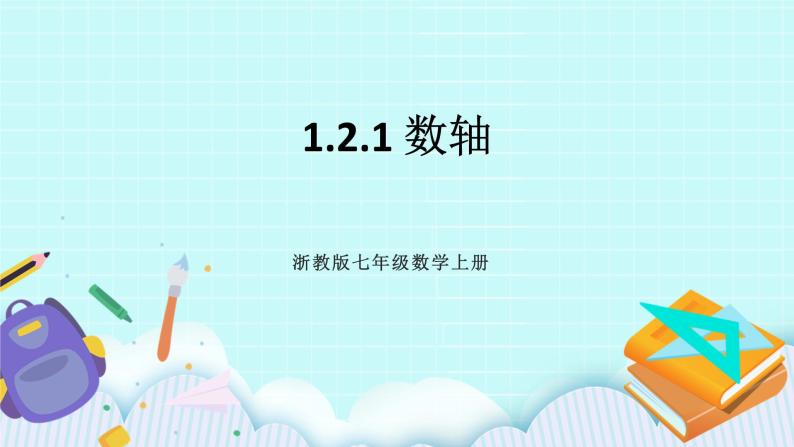 1.2.1 数轴

浙教版七年级数学上册